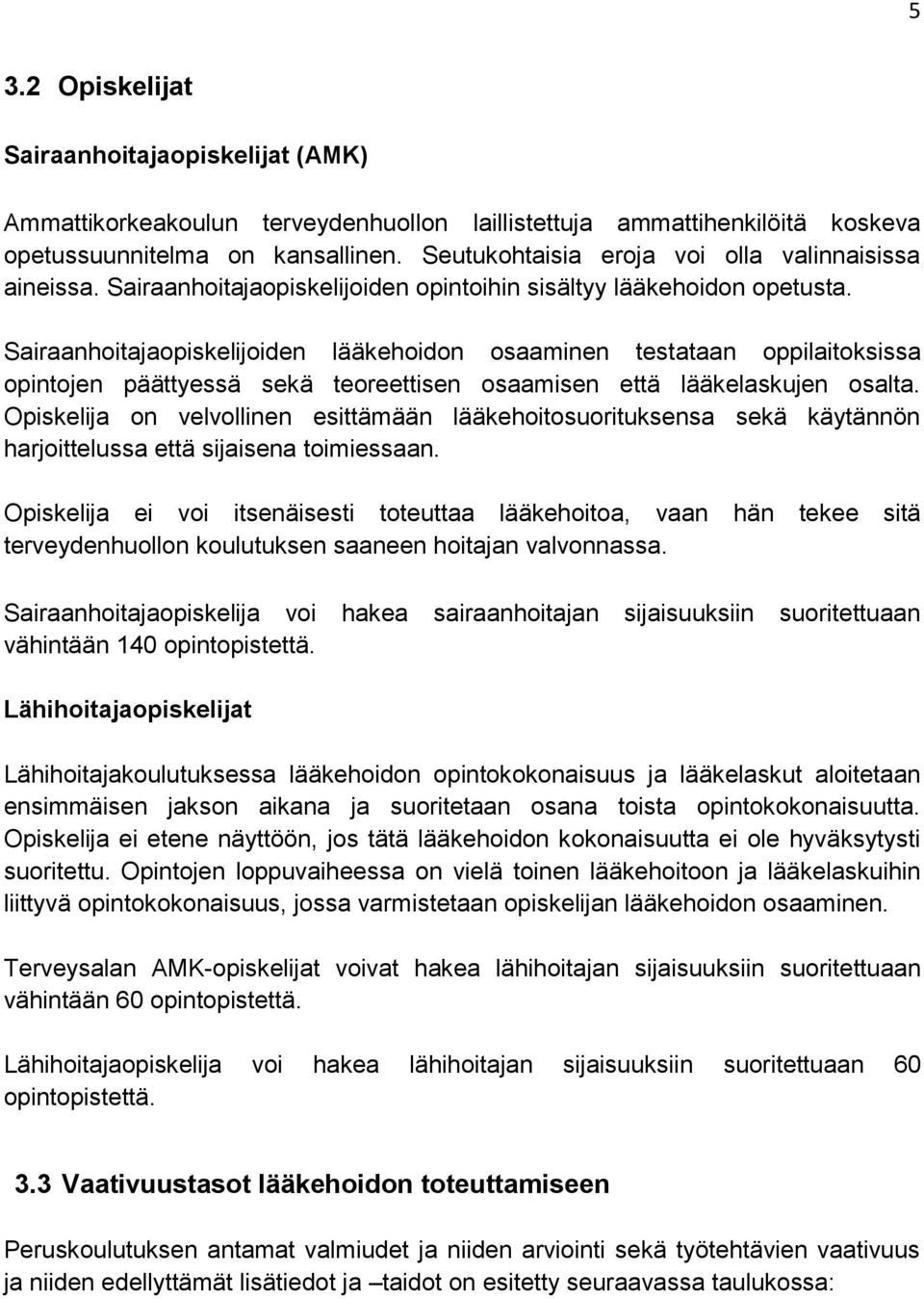 5

3.2 Opiskelijat

Sairaanhoitajaopiskelijat (AMK)

Ammattikorkeakoulun terveydenhuollon laillistettuja ammattihenkilöitä koskeva opetussuunnitelma on kansallinen. Seutukohtaisia eroja voi olla valinnaisissa aineissa. Sairaanhoitajaopiskelijoiden opintoihin sisältyy lääkehoidon opetusta.

Sairaanhoitajaopiskelijoiden lääkehoidon osaaminen testataan oppilaitoksissa opintojen päättyessä sekä teoreettisen osaamisen että lääkelaskujen osalta. Opiskelija on velvollinen esittämään lääkehoitosuorituksensa sekä käytännön harjoittelussa että sijaisena toimiessaan.

Opiskelija ei voi itsenäisesti toteuttaa lääkehoitoa, vaan hän tekee sitä terveydenhuollon koulutuksen saaneen hoitajan valvonnassa.

Sairaanhoitajaopiskelija voi hakea sairaanhoitajan sijaisuuksiin suoritettuaan vähintään 140 opintopistettä.

Lähihoitajaopiskelijat

Lähihoitajakoulutuksessa lääkehoidon opintokokonaisuus ja lääkelaskut aloitetaan ensimmäisen jakson aikana ja suoritetaan osana toista opintokokonaisuutta. Opiskelija ei etene näyttöön, jos tätä lääkehoidon kokonaisuutta ei ole hyväksytysti suoritettu. Opintojen loppuvaiheessa on vielä toinen lääkehoitoon ja lääkelaskuihin liittyvä opintokokonaisuus, jossa varmistetaan opiskelijan lääkehoidon osaaminen.

Terveysalan AMK-opiskelijat voivat hakea lähihoitajan sijaisuuksiin suoritettuaan vähintään 60 opintopistettä.

Lähihoitajaopiskelija voi hakea lähihoitajan sijaisuuksiin suoritettuaan 60 opintopistettä.

3.3 Vaativuustasot lääkehoidon toteuttamiseen

Peruskoulutuksen antamat valmiudet ja niiden arviointi sekä työtehtävien vaativuus ja niiden edellyttämät lisätiedot ja –taidot on esitetty seuraavassa taulukossa: